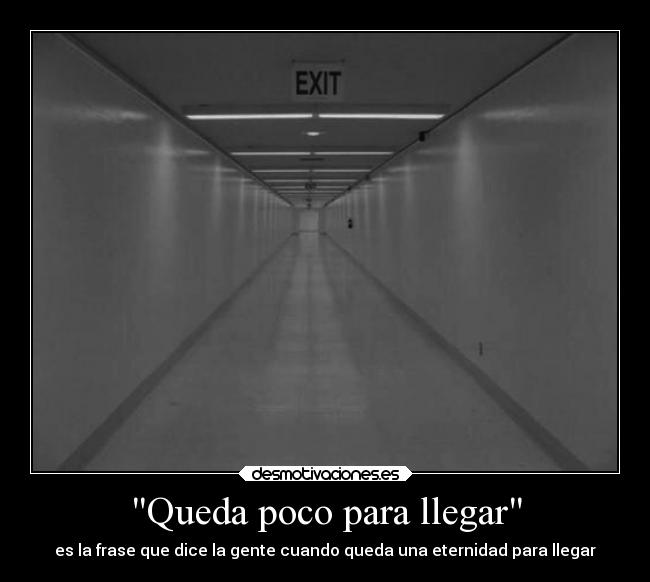 EXIT

desmotivaciones.es

"Queda poco para llegar"

es la frase que dice la gente cuando queda una eternidad para llegar